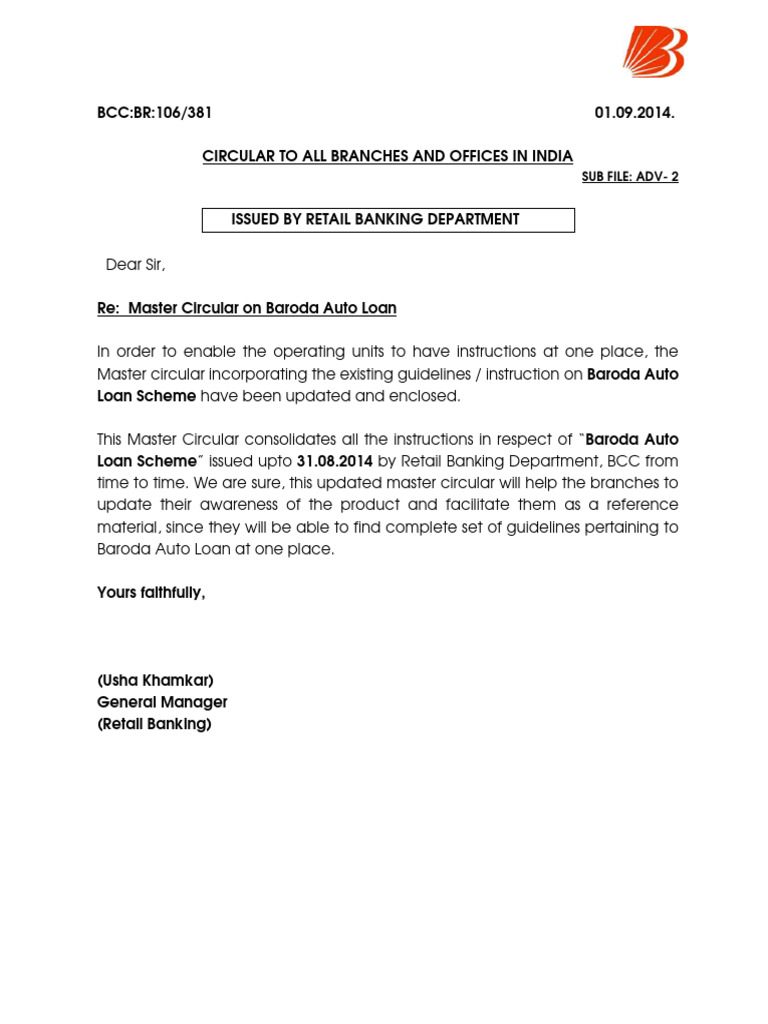 BCC:BR:106/381 01.09.2014.

CIRCULAR TO ALL BRANCHES AND OFFICES IN INDIA

SUB FILE: ADV- 2

ISSUED BY RETAIL BANKING DEPARTMENT

Dear Sir,

Re: Master Circular on Baroda Auto Loan

In order to enable the operating units to have instructions at one place, the Master circular incorporating the existing guidelines / instruction on Baroda Auto Loan Scheme have been updated and enclosed.

This Master Circular consolidates all the instructions in respect of "Baroda Auto Loan Scheme" issued upto 31.08.2014 by Retail Banking Department, BCC from time to time. We are sure, this updated master circular will help the branches to update their awareness of the product and facilitate them as a reference material, since they will be able to find complete set of guidelines pertaining to Baroda Auto Loan at one place.

Yours faithfully,

(Usha Khamkar)
General Manager
(Retail Banking)